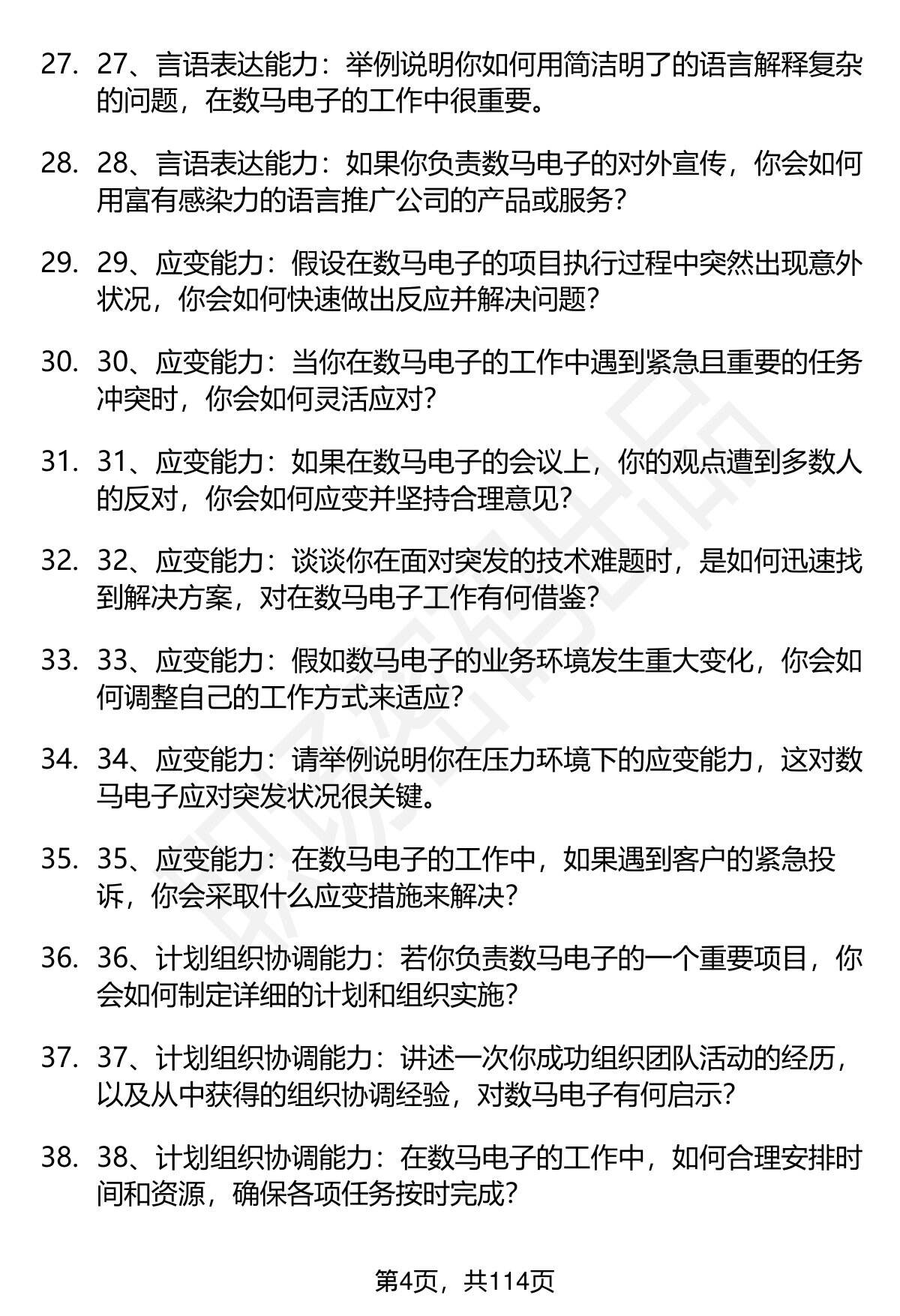 27. 27、言语表达能力：举例说明你如何用简洁明了的语言解释复杂的问题，在数马电子的工作中很重要。

28. 28、言语表达能力：如果你负责数马电子的对外宣传，你会如何用富有感染力的语言推广公司的产品或服务？

29. 29、应变能力：假设在数马电子的项目执行过程中突然出现意外状况，你会如何快速做出反应并解决问题？

30. 30、应变能力：当你在数马电子的工作中遇到紧急且重要的任务冲突时，你会如何灵活应对？

31. 31、应变能力：如果在数马电子的会议上，你的观点遭到多数人的反对，你会如何应变并坚持合理意见？

32. 32、应变能力：谈谈你在面对突发的技术难题时，是如何迅速找到解决方案，对在数马电子工作有何借鉴？

33. 33、应变能力：假如数马电子的业务环境发生重大变化，你会如何调整自己的工作方式来适应？

34. 34、应变能力：请举例说明你在压力环境下的应变能力，这对数马电子应对突发状况很关键。

35. 35、应变能力：在数马电子的工作中，如果遇到客户的紧急投诉，你会采取什么应变措施来解决？

36. 36、计划组织协调能力：若你负责数马电子的一个重要项目，你会如何制定详细的计划和组织实施？

37. 37、计划组织协调能力：讲述一次你成功组织团队活动的经历，以及从中获得的组织协调经验，对数马电子有何启示？

38. 38、计划组织协调能力：在数马电子的工作中，如何合理安排时间和资源，确保各项任务按时完成？

第4页，共114页